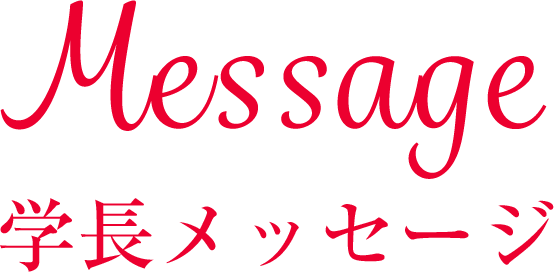 Message

学長メッセージ